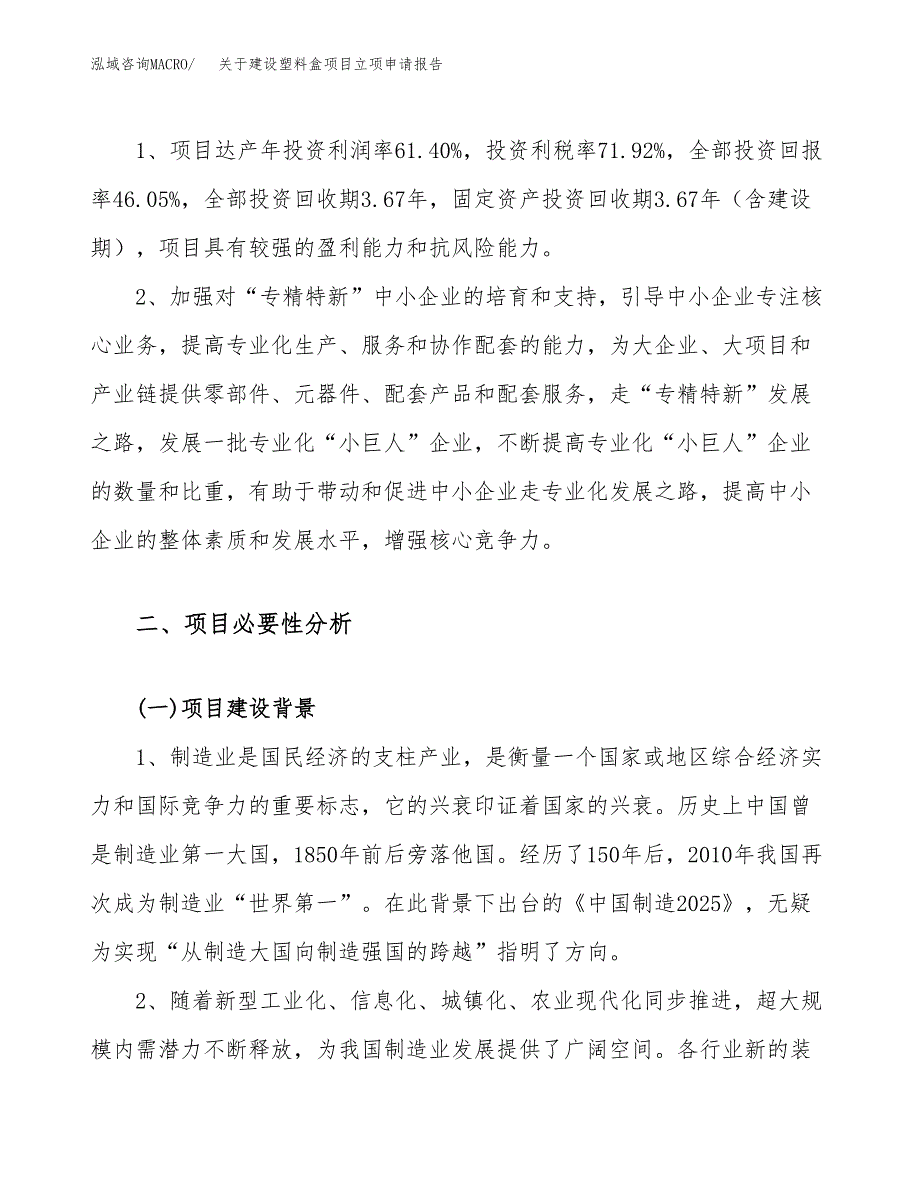 泓域咨询MACRO/　关于建设塑料盒项目立项申请报告

1、项目达产年投资利润率61.40%，投资利税率71.92%，全部投资回报率46.05%，全部投资回收期3.67年，固定资产投资回收期3.67年（含建设期），项目具有较强的盈利能力和抗风险能力。

2、加强对“专精特新”中小企业的培育和支持，引导中小企业专注核心业务，提高专业化生产、服务和协作配套的能力，为大企业、大项目和产业链提供零部件、元器件、配套产品和配套服务，走“专精特新”发展之路，发展一批专业化“小巨人”企业，不断提高专业化“小巨人”企业的数量和比重，有助于带动和促进中小企业走专业化发展之路，提高中小企业的整体素质和发展水平，增强核心竞争力。

二、项目必要性分析

(一)项目建设背景

1、制造业是国民经济的支柱产业，是衡量一个国家或地区综合经济实力和国际竞争力的重要标志，它的兴衰印证着国家的兴衰。历史上中国曾是制造业第一大国，1850年前后旁落他国。经历了150年后，2010年我国再次成为制造业“世界第一”。在此背景下出台的《中国制造2025》，无疑为实现“从制造大国向制造强国的跨越”指明了方向。

2、随着新型工业化、信息化、城镇化、农业现代化同步推进，超大规模内需潜力不断释放，为我国制造业发展提供了广阔空间。各行业新的装